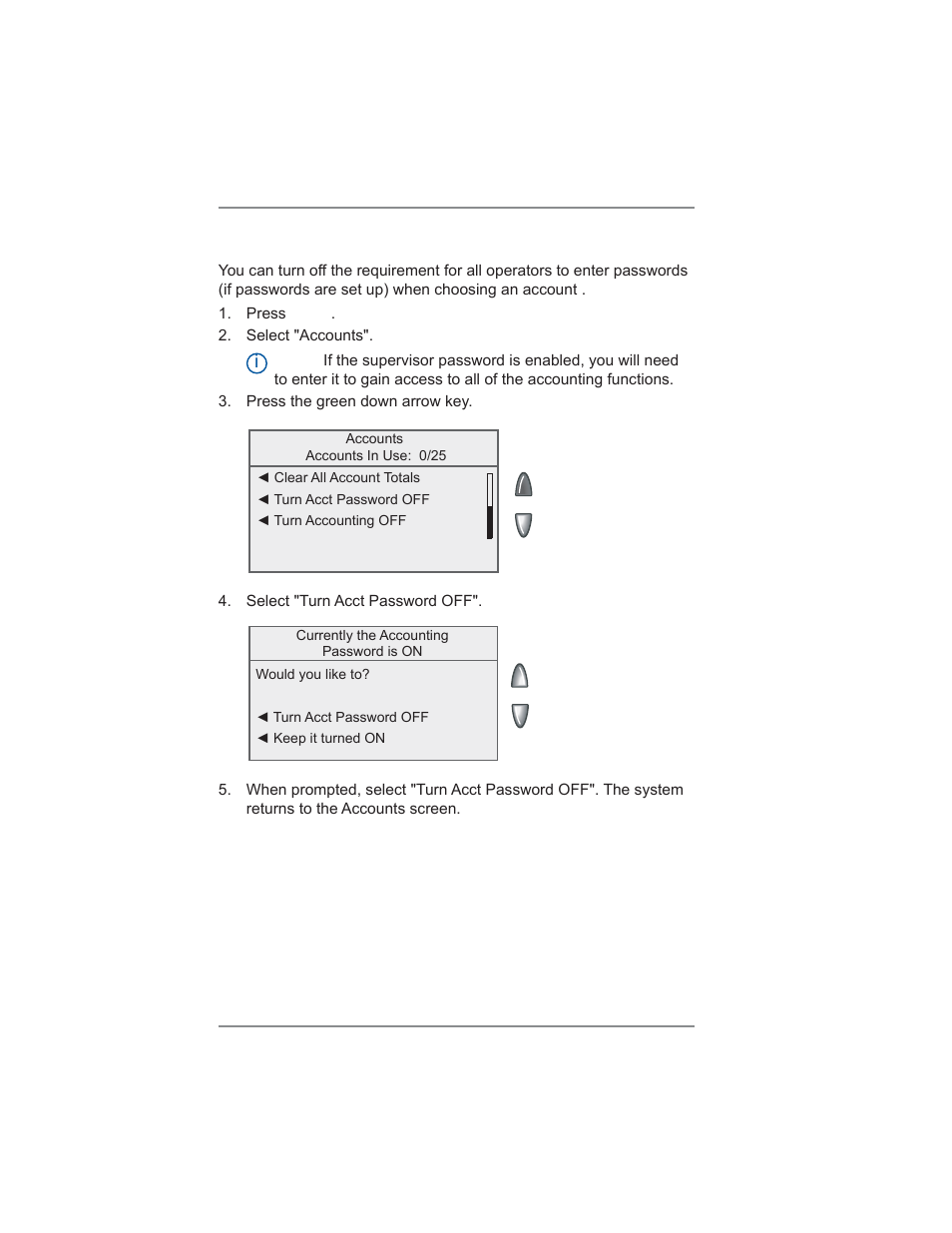 You can turn off the requirement for all operators to enter passwords (if passwords are set up) when choosing an account .

1. Press .
2. Select "Accounts".

If the supervisor password is enabled, you will need to enter it to gain access to all of the accounting functions.

3. Press the green down arrow key.

Accounts
Accounts In Use: 0/25
◄ Clear All Account Totals
◄ Turn Acct Password OFF
◄ Turn Accounting OFF

4. Select "Turn Acct Password OFF".

Currently the Accounting
Password is ON
Would you like to?
◄ Turn Acct Password OFF
◄ Keep it turned ON

5. When prompted, select "Turn Acct Password OFF". The system returns to the Accounts screen.